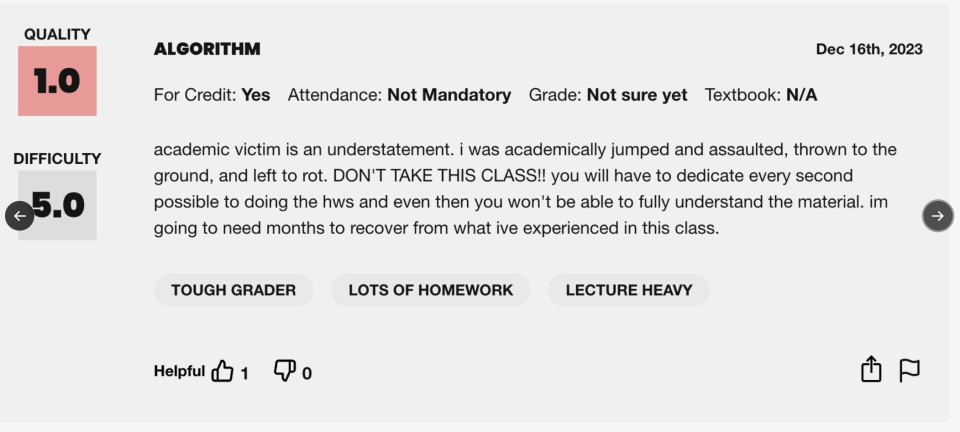 QUALITY
1.0
DIFFICULTY
5.0

ALGORITHM
Dec 16th, 2023

For Credit: Yes Attendance: Not Mandatory Grade: Not sure yet Textbook: N/A

academic victim is an understatement. i was academically jumped and assaulted, thrown to the ground, and left to rot. DON'T TAKE THIS CLASS!! you will have to dedicate every second possible to doing the hws and even then you won't be able to fully understand the material. im going to need months to recover from what ive experienced in this class.

TOUGH GRADER LOTS OF HOMEWORK LECTURE HEAVY

Helpful 1 0